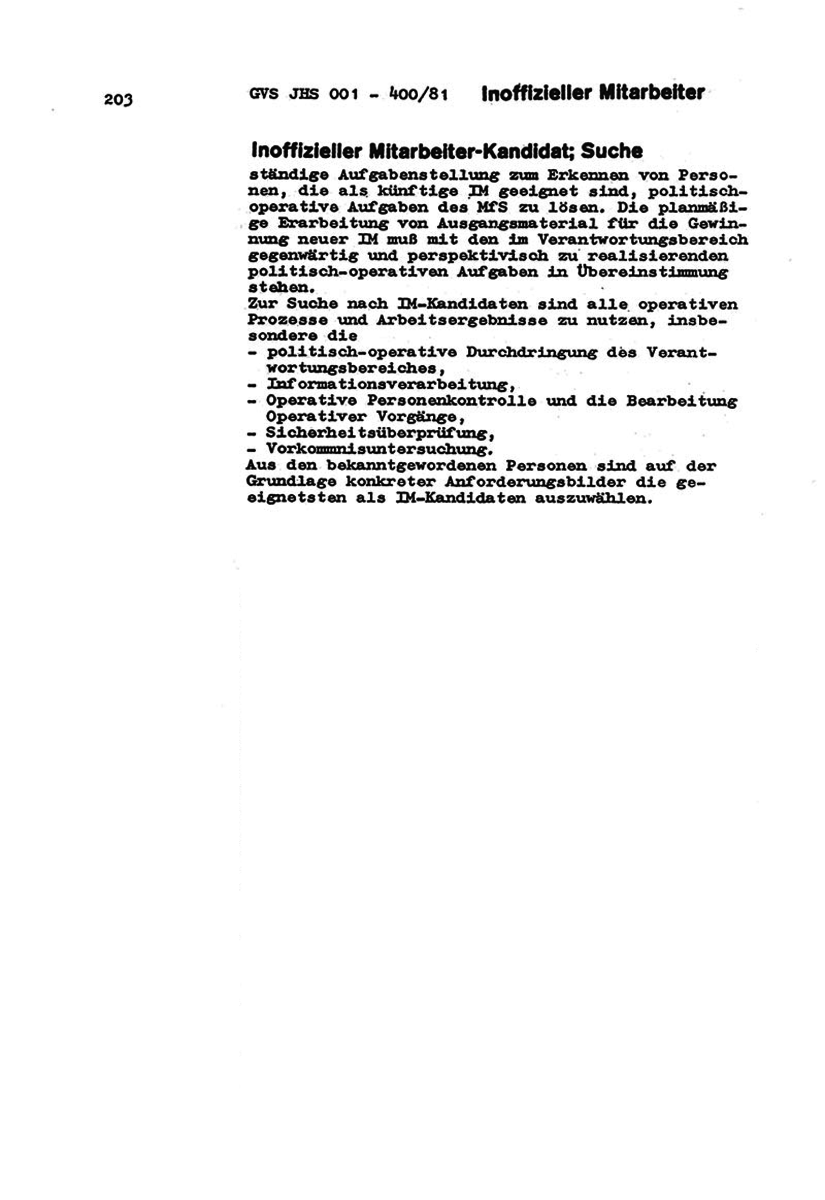 203 GVS JHS 001 - 400/81 Inoffizieller Mitarbeiter

Inoffizieller Mitarbeiter-Kandidat; Suche
ständige Aufgabenstellung zum Erkennen von Personen, die als künftige IM geeignet sind, politisch-operative Aufgaben des MfS zu lösen. Die planmäßige Erarbeitung von Ausgangsmaterial für die Gewinnung neuer IM muß mit den im Verantwortungsbereich gegenwärtig und perspektivisch zu realisierenden politisch-operativen Aufgaben in Übereinstimmung stehen.
Zur Suche nach IM-Kandidaten sind alle operativen Prozesse und Arbeitsergebnisse zu nutzen, insbesondere die
- politisch-operative Durchdringung des Verantwortungsbereiches,
- Informationsverarbeitung,
- Operative Personenkontrolle und die Bearbeitung Operativer Vorgänge,
- Sicherheitsüberprüfung,
- Vorkommnisuntersuchung.
Aus den bekanntgewordenen Personen sind auf der Grundlage konkreter Anforderungsbilder die geeignetsten als IM-Kandidaten auszuwählen.